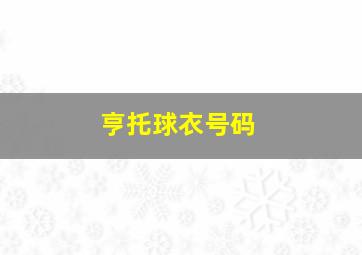 亨托球衣号码